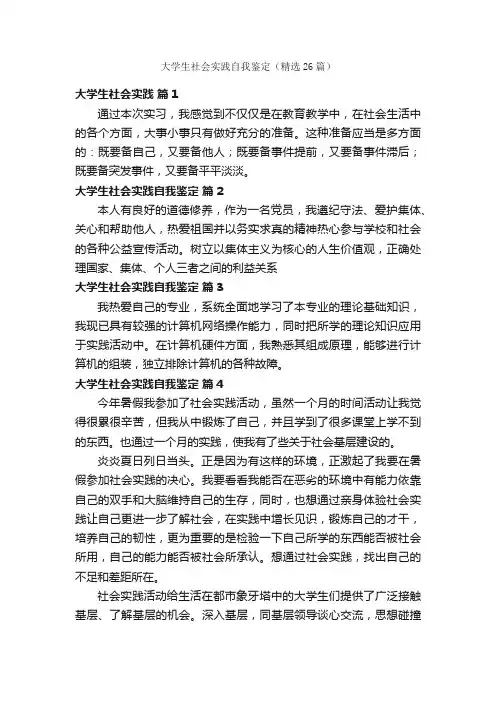 大学生社会实践自我鉴定（精选26篇）

大学生社会实践 篇1

通过本次实习，我感觉到不仅仅是在教育教学中，在社会生活中的各个方面，大事小事只有做好充分的准备。这种准备应当是多方面的：既要备自己，又要备他人；既要备事件提前，又要备事件滞后；既要备突发事件，又要备平平淡淡。

大学生社会实践自我鉴定 篇2

本人有良好的道德修养，作为一名党员，我遵纪守法、爱护集体、关心和帮助他人，热爱祖国并以务实求真的精神热心参与学校和社会的各种公益宣传活动。树立以集体主义为核心的人生价值观，正确处理国家、集体、个人三者之间的利益关系

大学生社会实践自我鉴定 篇3

我热爱自己的专业，系统全面地学习了本专业的理论基础知识，我现已具有较强的计算机网络操作能力，同时把所学的理论知识应用于实践活动中。在计算机硬件方面，我熟悉其组成原理，能够进行计算机的组装，独立排除计算机的各种故障。

大学生社会实践自我鉴定 篇4

今年暑假我参加了社会实践活动，虽然一个月的时间活动让我觉得很累很辛苦，但我从中锻炼了自己，并且学到了很多课堂上学不到的东西。也通过一个月的实践，使我有了些关于社会基层建设的。

炎炎夏日列日当头。正是因为有这样的环境，正激起了我要在暑假参加社会实践的决心。我要看看我能否在恶劣的环境中有能力依靠自己的双手和大脑维持自己的生存，同时，也想通过亲身体验社会实践让自己更进一步了解社会，在实践中增长见识，锻炼自己的才干，培养自己的韧性，更为重要的是检验一下自己所学的东西能否被社会所用，自己的能力能否被社会所承认。想通过社会实践，找出自己的不足和差距所在。

社会实践活动给生活在都市象牙塔中的大学生们提供了广泛接触基层、了解基层的机会。深入基层，同基层领导谈心交流，思想碰撞